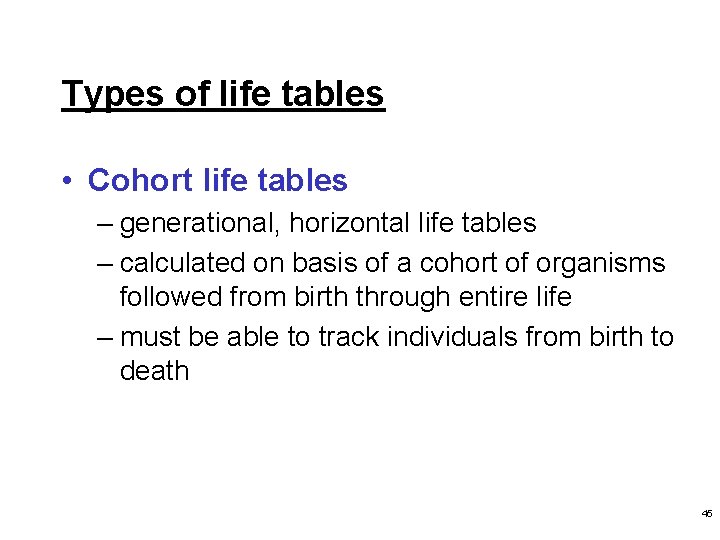 Types of life tables

• Cohort life tables
– generational, horizontal life tables
– calculated on basis of a cohort of organisms followed from birth through entire life
– must be able to track individuals from birth to death

45